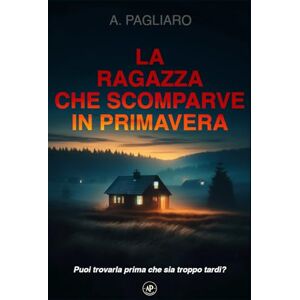 A. PAGLIARO

LA RAGAZZA CHE SCOMPARVE IN PRIMAVERA

Puoi trovarla prima che sia troppo tardi?

AP